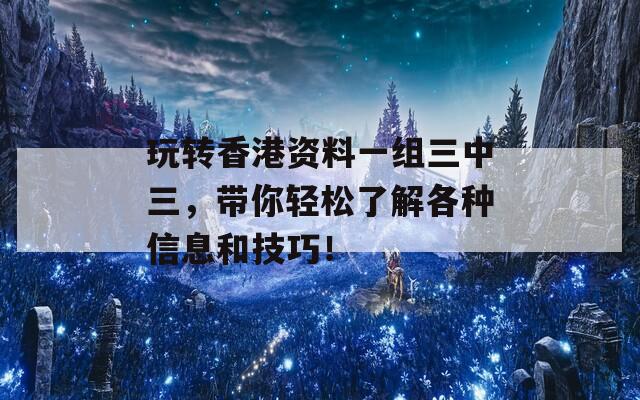 玩转香港资料一组三中三，带你轻松了解各种信息和技巧！